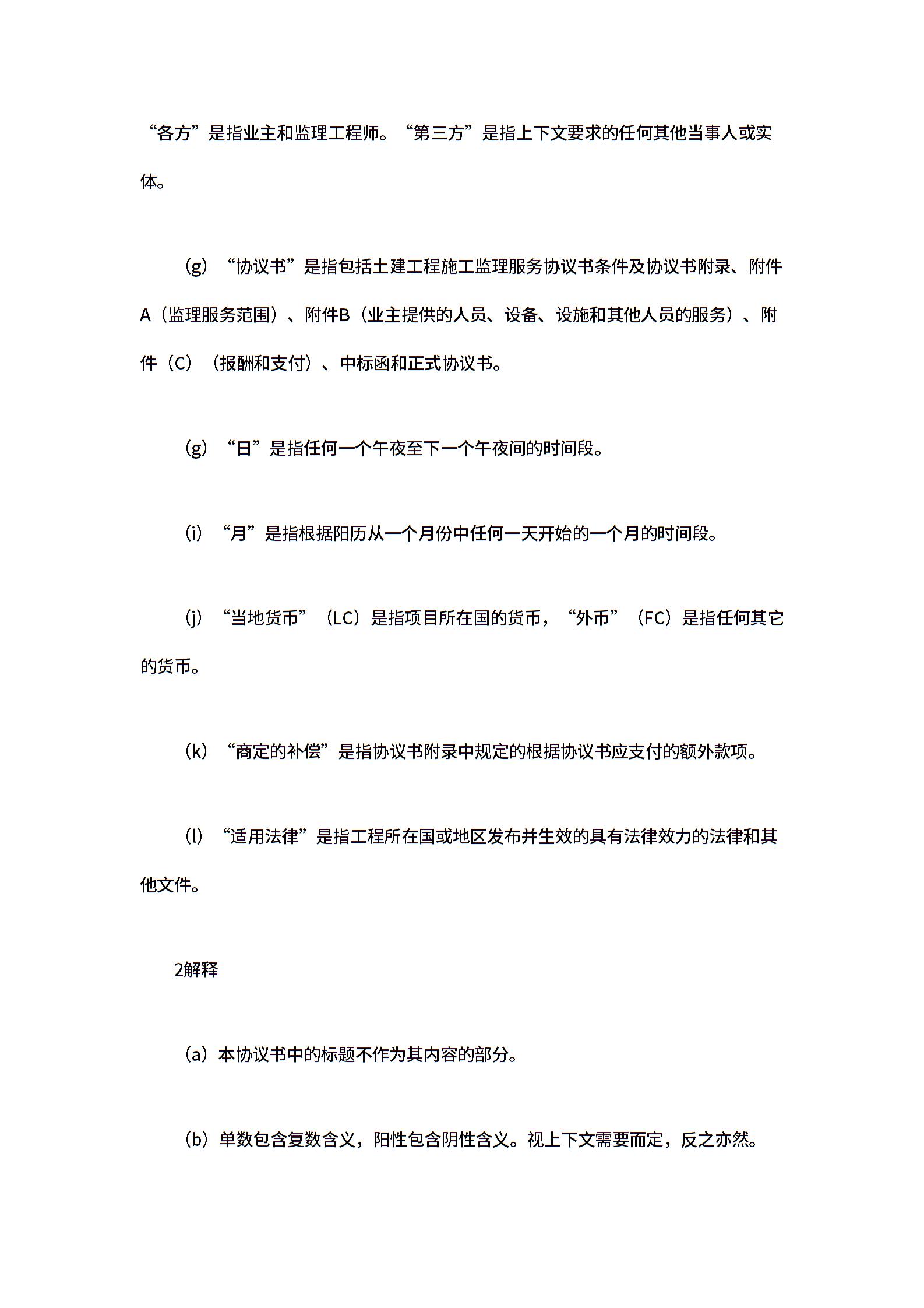 “各方”是指业主和监理工程师。“第三方”是指上下文要求的任何其他当事人或实体。

（g）“协议书”是指包括土建工程施工监理服务协议书条件及协议书附录、附件A（监理服务范围）、附件B（业主提供的人员、设备、设施和其他人员的服务）、附件（C）（报酬和支付）、中标函和正式协议书。

（g）“日”是指任何一个午夜至下一个午夜间的时间段。

（i）“月”是指根据阳历从一个月份中任何一天开始的一个月的时间段。

（j）“当地货币”（LC）是指项目所在国的货币，“外币”（FC）是指任何其它的货币。

（k）“商定的补偿”是指协议书附录中规定的根据协议书应支付的额外款项。

（l）“适用法律”是指工程所在国或地区发布并生效的具有法律效力的法律和其他文件。

2解释

（a）本协议书中的标题不作为其内容的部分。

（b）单数包含复数含义，阳性包含阴性含义。视上下文需要而定，反之亦然。